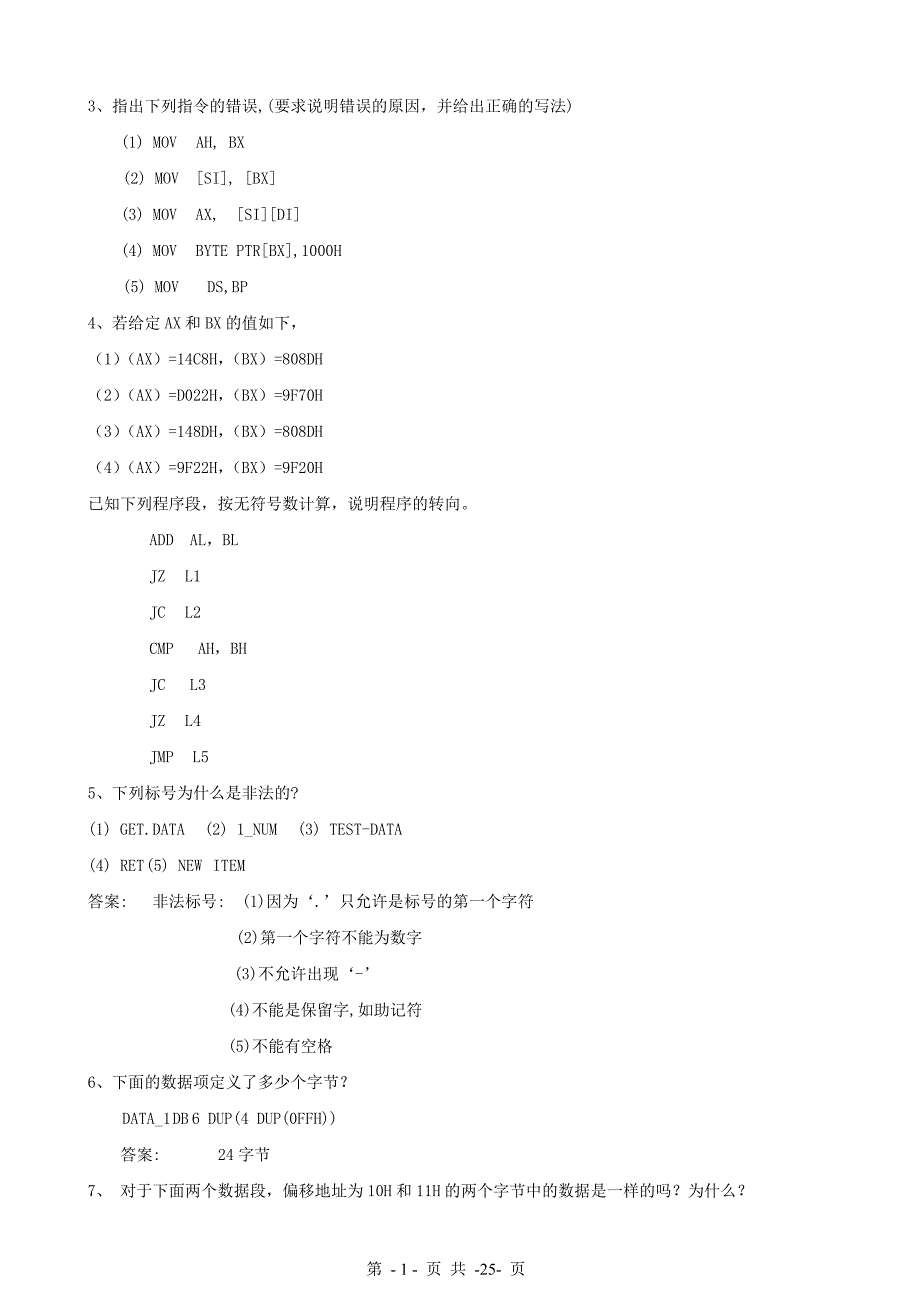 3、指出下列指令的错误,(要求说明错误的原因，并给出正确的写法)

(1) MOV AH, BX

(2) MOV [SI], [BX]

(3) MOV AX, [SI][DI]

(4) MOV BYTE PTR[BX],1000H

(5) MOV DS,BP

4、若给定 AX 和 BX 的值如下，

（1）（AX）=14C8H，（BX）=808DH

（2）（AX）=D022H，（BX）=9F70H

（3）（AX）=148DH，（BX）=808DH

（4）（AX）=9F22H，（BX）=9F20H

已知下列程序段，按无符号数计算，说明程序的转向。

ADD AL，BL

JZ L1

JC L2

CMP AH，BH

JC L3

JZ L4

JMP L5

5、下列标号为什么是非法的?

(1) GET.DATA (2) 1_NUM (3) TEST-DATA

(4) RET(5) NEW ITEM

答案: 非法标号: (1)因为‘.’只允许是标号的第一个字符

(2)第一个字符不能为数字

(3)不允许出现‘-’

(4)不能是保留字,如助记符

(5)不能有空格

6、下面的数据项定义了多少个字节?

DATA_1DB 6 DUP(4 DUP(0FFH))

答案: 24 字节

7、 对于下面两个数据段，偏移地址为 10H 和 11H 的两个字节中的数据是一样的吗？为什么？

第 - 1 - 页 共 -25- 页